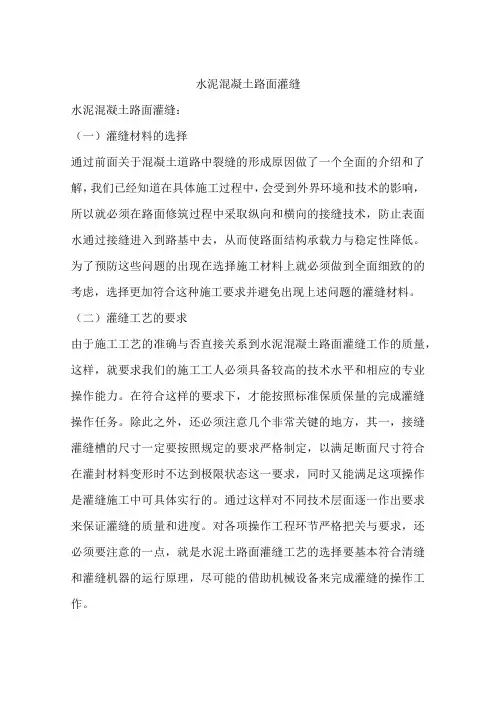 水泥混凝土路面灌缝

水泥混凝土路面灌缝：

（一）灌缝材料的选择

通过前面关于混凝土道路中裂缝的形成原因做了一个全面的介绍和了解，我们已经知道在具体施工过程中，会受到外界环境和技术的影响，所以就必须在路面修筑过程中采取纵向和横向的接缝技术，防止表面水通过接缝进入到路基中去，从而使路面结构承载力与稳定性降低。为了预防这些问题的出现在选择施工材料上就必须做到全面细致的的考虑，选择更加符合这种施工要求并避免出现上述问题的灌缝材料。

（二）灌缝工艺的要求

由于施工工艺的准确与否直接关系到水泥混凝土路面灌缝工作的质量，这样，就要求我们的施工工人必须具备较高的技术水平和相应的专业操作能力。在符合这样的要求下，才能按照标准保质保量的完成灌缝操作任务。除此之外，还必须注意几个非常关键的地方，其一，接缝灌缝槽的尺寸一定要按照规定的要求严格制定，以满足断面尺寸符合在灌封材料变形时不达到极限状态这一要求，同时又能满足这项操作是灌缝施工中可具体实行的。通过这样对不同技术层面逐一作出要求来保证灌缝的质量和进度。对各项操作工程环节严格把关与要求，还必须要注意的一点，就是水泥土路面灌缝工艺的选择要基本符合清缝和灌缝机器的运行原理，尽可能的借助机械设备来完成灌缝的操作工作。